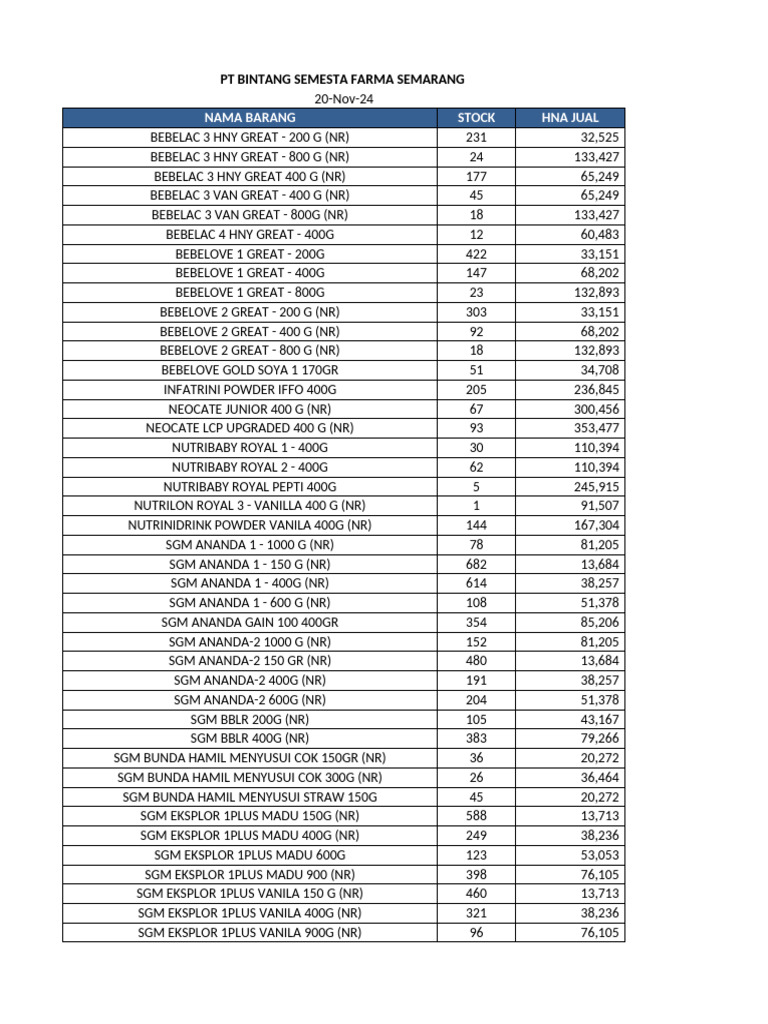 PT BINTANG SEMESTA FARMA SEMARANG
20-Nov-24

| NAMA BARANG | STOCK | HNA JUAL |
|---|---|---|
| BEBELAC 3 HNY GREAT - 200 G (NR) | 231 | 32,525 |
| BEBELAC 3 HNY GREAT - 800 G (NR) | 24 | 133,427 |
| BEBELAC 3 HNY GREAT 400 G (NR) | 177 | 65,249 |
| BEBELAC 3 VAN GREAT - 400 G (NR) | 45 | 65,249 |
| BEBELAC 3 VAN GREAT - 800G (NR) | 18 | 133,427 |
| BEBELAC 4 HNY GREAT - 400G | 12 | 60,483 |
| BEBELOVE 1 GREAT - 200G | 422 | 33,151 |
| BEBELOVE 1 GREAT - 400G | 147 | 68,202 |
| BEBELOVE 1 GREAT - 800G | 23 | 132,893 |
| BEBELOVE 2 GREAT - 200 G (NR) | 303 | 33,151 |
| BEBELOVE 2 GREAT - 400 G (NR) | 92 | 68,202 |
| BEBELOVE 2 GREAT - 800 G (NR) | 18 | 132,893 |
| BEBELOVE GOLD SOYA 1 170GR | 51 | 34,708 |
| INFATRINI POWDER IFFO 400G | 205 | 236,845 |
| NEOCATE JUNIOR 400 G (NR) | 67 | 300,456 |
| NEOCATE LCP UPGRADED 400 G (NR) | 93 | 353,477 |
| NUTRIBABY ROYAL 1 - 400G | 30 | 110,394 |
| NUTRIBABY ROYAL 2 - 400G | 62 | 110,394 |
| NUTRIBABY ROYAL PEPTI 400G | 5 | 245,915 |
| NUTRILON ROYAL 3 - VANILLA 400 G (NR) | 1 | 91,507 |
| NUTRINIDRINK POWDER VANILA 400G (NR) | 144 | 167,304 |
| SGM ANANDA 1 - 1000 G (NR) | 78 | 81,205 |
| SGM ANANDA 1 - 150 G (NR) | 682 | 13,684 |
| SGM ANANDA 1 - 400G (NR) | 614 | 38,257 |
| SGM ANANDA 1 - 600 G (NR) | 108 | 51,378 |
| SGM ANANDA GAIN 100 400GR | 354 | 85,206 |
| SGM ANANDA-2 1000 G (NR) | 152 | 81,205 |
| SGM ANANDA-2 150 GR (NR) | 480 | 13,684 |
| SGM ANANDA-2 400G (NR) | 191 | 38,257 |
| SGM ANANDA-2 600G (NR) | 204 | 51,378 |
| SGM BBLR 200G (NR) | 105 | 43,167 |
| SGM BBLR 400G (NR) | 383 | 79,266 |
| SGM BUNDA HAMIL MENYUSUI COK 150GR (NR) | 36 | 20,272 |
| SGM BUNDA HAMIL MENYUSUI COK 300G (NR) | 26 | 36,464 |
| SGM BUNDA HAMIL MENYUSUI STRAW 150G | 45 | 20,272 |
| SGM EKSPLOR 1PLUS MADU 150G (NR) | 588 | 13,713 |
| SGM EKSPLOR 1PLUS MADU 400G (NR) | 249 | 38,236 |
| SGM EKSPLOR 1PLUS MADU 600G | 123 | 53,053 |
| SGM EKSPLOR 1PLUS MADU 900 (NR) | 398 | 76,105 |
| SGM EKSPLOR 1PLUS VANILA 150 G (NR) | 460 | 13,713 |
| SGM EKSPLOR 1PLUS VANILA 400G (NR) | 321 | 38,236 |
| SGM EKSPLOR 1PLUS VANILA 900G (NR) | 96 | 76,105 |